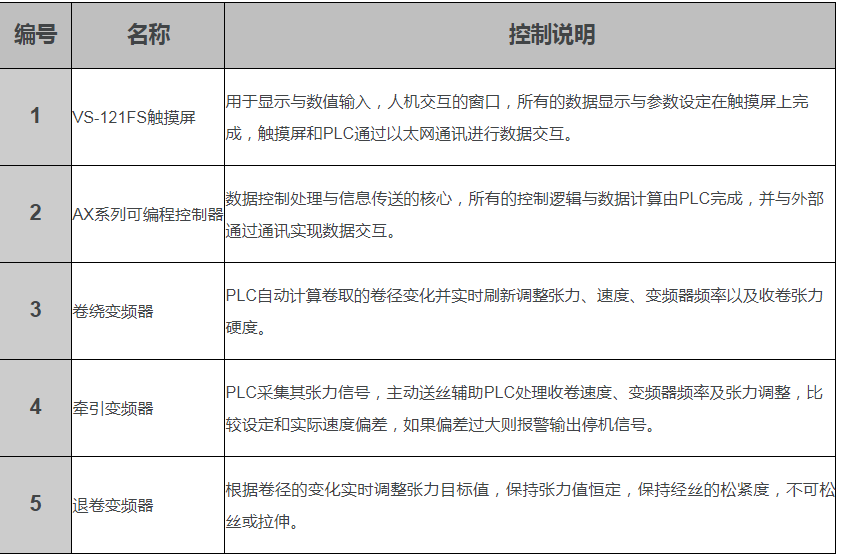 | 编号 | 名称 | 控制说明 |
|---|---|---|
| 1 | VS-121FS触摸屏 | 用于显示与数值输入，人机交互的窗口，所有的数据显示与参数设定在触摸屏上完成，触摸屏和PLC通过以太网通讯进行数据交互。 |
| 2 | AX系列可编程控制器 | 数据控制处理与信息传送的核心，所有的控制逻辑与数据计算由PLC完成，并与外部通过通讯实现数据交互。 |
| 3 | 卷绕变频器 | PLC自动计算卷取的卷径变化并实时刷新调整张力、速度、变频器频率以及收卷张力硬度。 |
| 4 | 牵引变频器 | PLC采集其张力信号，主动送丝辅助PLC处理收卷速度、变频器频率及张力调整，比较设定和实际速度偏差，如果偏差过大则报警输出停机信号。 |
| 5 | 退卷变频器 | 根据卷径的变化实时调整张力目标值，保持张力值恒定，保持经丝的松紧度，不可松丝或拉伸。 |